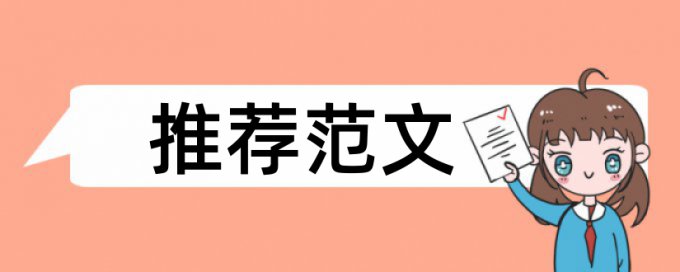 推荐范文